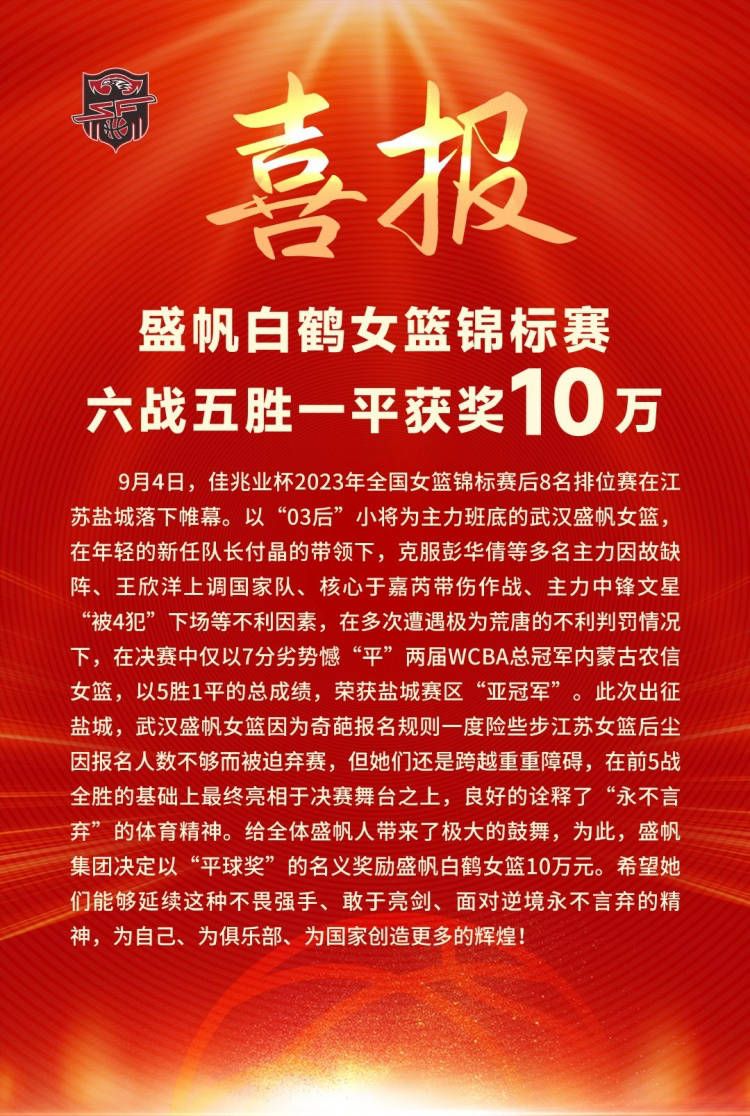 喜报

盛帆白鹤女篮锦标赛
六战五胜一平获奖10万

9月4日，佳兆业杯2023年全国女篮锦标赛后8名排位赛在江苏盐城落下帷幕。以“03后”小将为主力班底的武汉盛帆女篮，在年轻的新任队长付晶的带领下，克服彭华倩等多名主力因故缺阵、王欣洋上调国家队、核心于嘉芮带伤作战、主力中锋文星“被4犯”下场等不利因素，在多次遭遇极为荒唐的不利判罚情况下，在决赛中仅以7分劣势憾“平”两届WCBA总冠军内蒙古农信女篮，以5胜1平的总成绩，荣获盐城赛区“亚冠军”。此次出征盐城，武汉盛帆女篮因为奇葩报名规则一度险些步江苏女篮后尘因报名人数不够而被迫弃赛，但她们还是跨越重重障碍，在前5战全胜的基础上最终亮相于决赛舞台之上，良好的诠释了“永不言弃”的体育精神。给全体盛帆人带来了极大的鼓舞，为此，盛帆集团决定以“平球奖”的名义奖励盛帆白鹤女篮10万元。希望她们能够延续这种不畏强手、敢于亮剑、面对逆境永不言弃的精神，为自己、为俱乐部、为国家创造更多的辉煌！